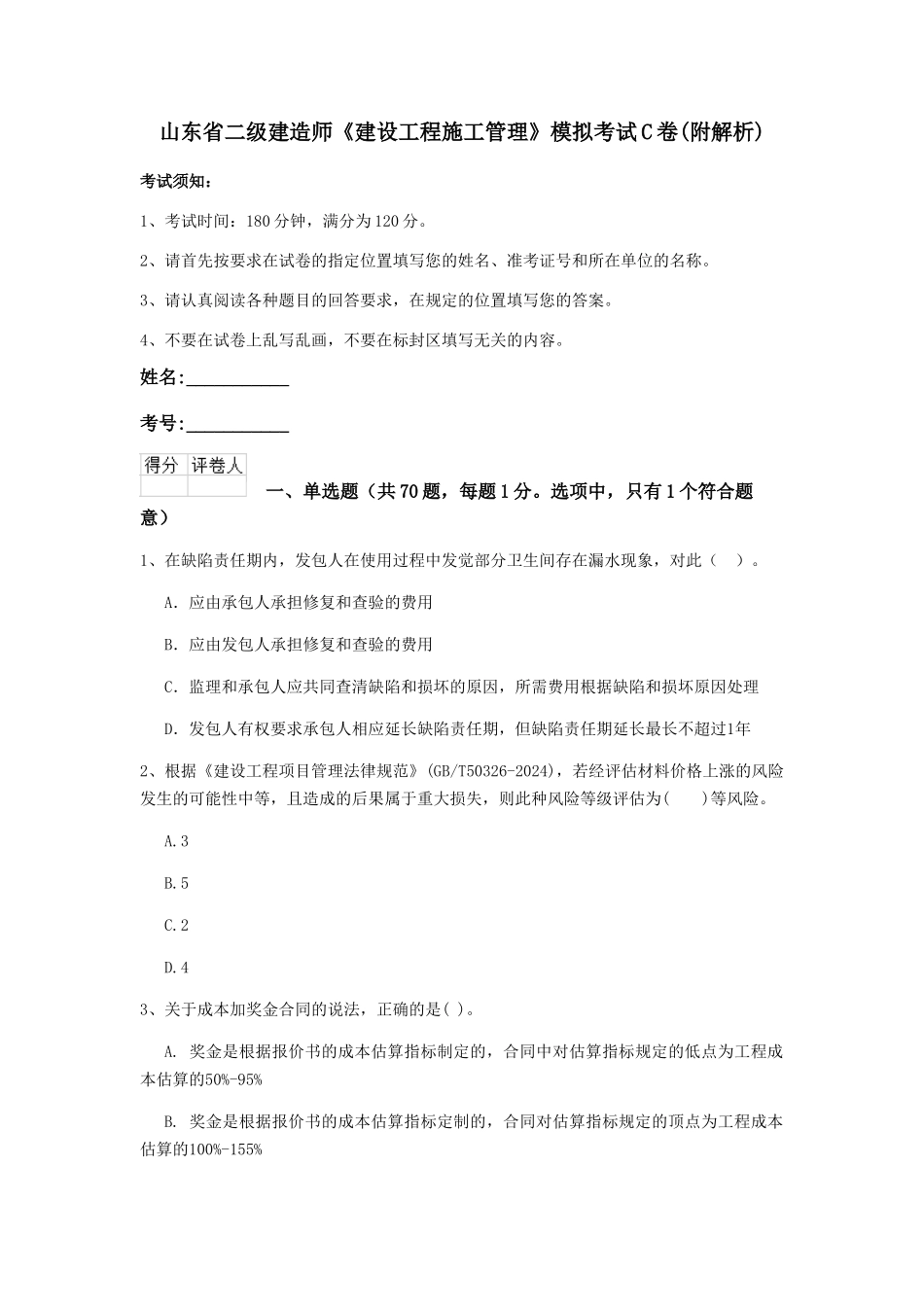 山东省二级建造师《建设工程施工管理》模拟考试C卷(附解析)

考试须知：

1、考试时间：180分钟，满分为120分。

2、请首先按要求在试卷的指定位置填写您的姓名、准考证号和所在单位的名称。

3、请认真阅读各种题目的回答要求，在规定的位置填写您的答案。

4、不要在试卷上乱写乱画，不要在标封区填写无关的内容。

姓名：___________

考号：___________

| 得分 | 评卷人 |
|---|---|
| | |

一、单选题（共70题，每题1分。选项中，只有1个符合题意）

1、在缺陷责任期内，发包人在使用过程中发觉部分卫生间存在漏水现象，对此（　）。

A. 应由承包人承担修复和查验的费用

B. 应由发包人承担修复和查验的费用

C. 监理和承包人应共同查清缺陷和损坏的原因，所需费用根据缺陷和损坏原因处理

D. 发包人有权要求承包人相应延长缺陷责任期，但缺陷责任期延长最长不超过1年

2、根据《建设工程项目管理法律规范》(GB/T50326-2024)，若经评估材料价格上涨的风险发生的可能性中等，且造成的后果属于重大损失，则此种风险等级评估为(　　)等风险。

A.3

B.5

C.2

D.4

3、关于成本加奖金合同的说法，正确的是( )。

A. 奖金是根据报价书的成本估算指标制定的，合同中对估算指标规定的低点为工程成本估算的50%-95%

B. 奖金是根据报价书的成本估算指标定制的，合同对估算指标规定的顶点为工程成本估算的100%-155%